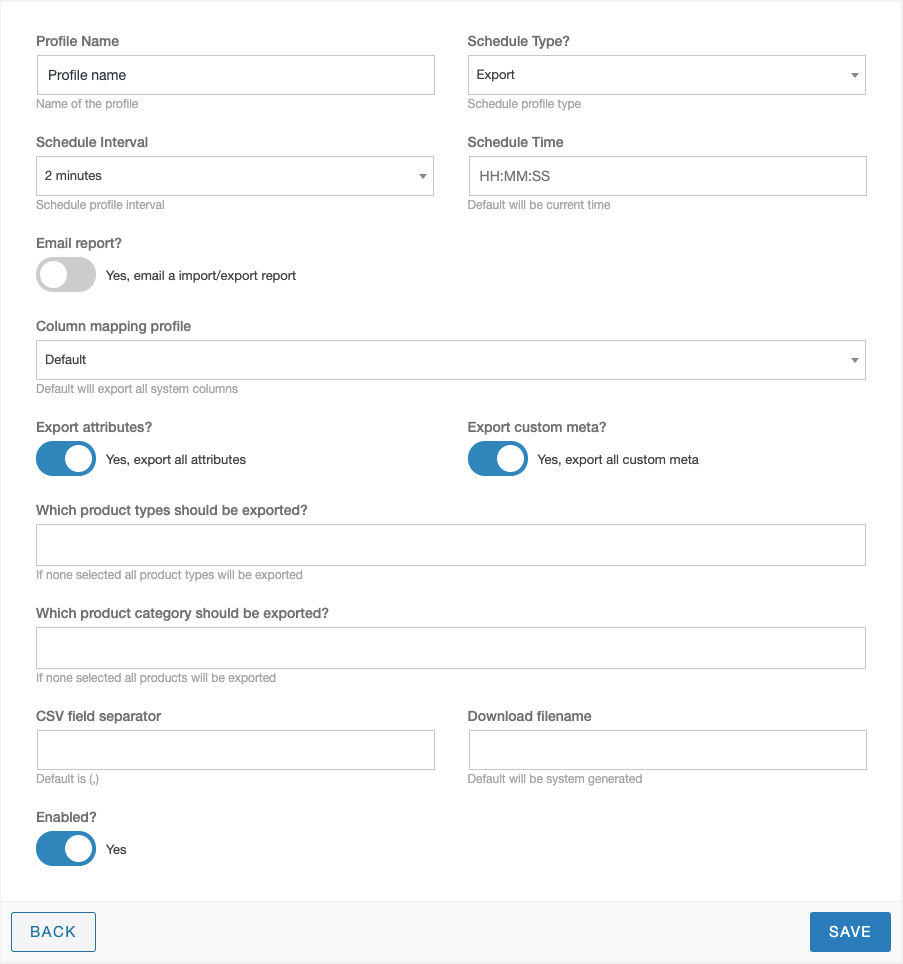 Profile Name

Profile name

Name of the profile

Schedule Type?

Export

Schedule profile type

Schedule Interval

2 minutes

Schedule profile interval

Schedule Time

HH:MM:SS

Default will be current time

Email report?

Yes, email a import/export report

Column mapping profile

Default

Default will export all system columns

Export attributes?

Yes, export all attributes

Export custom meta?

Yes, export all custom meta

Which product types should be exported?

If none selected all product types will be exported

Which product category should be exported?

If none selected all products will be exported

CSV field separator

Default is (,)

Download filename

Default will be system generated

Enabled?

Yes

BACK

SAVE